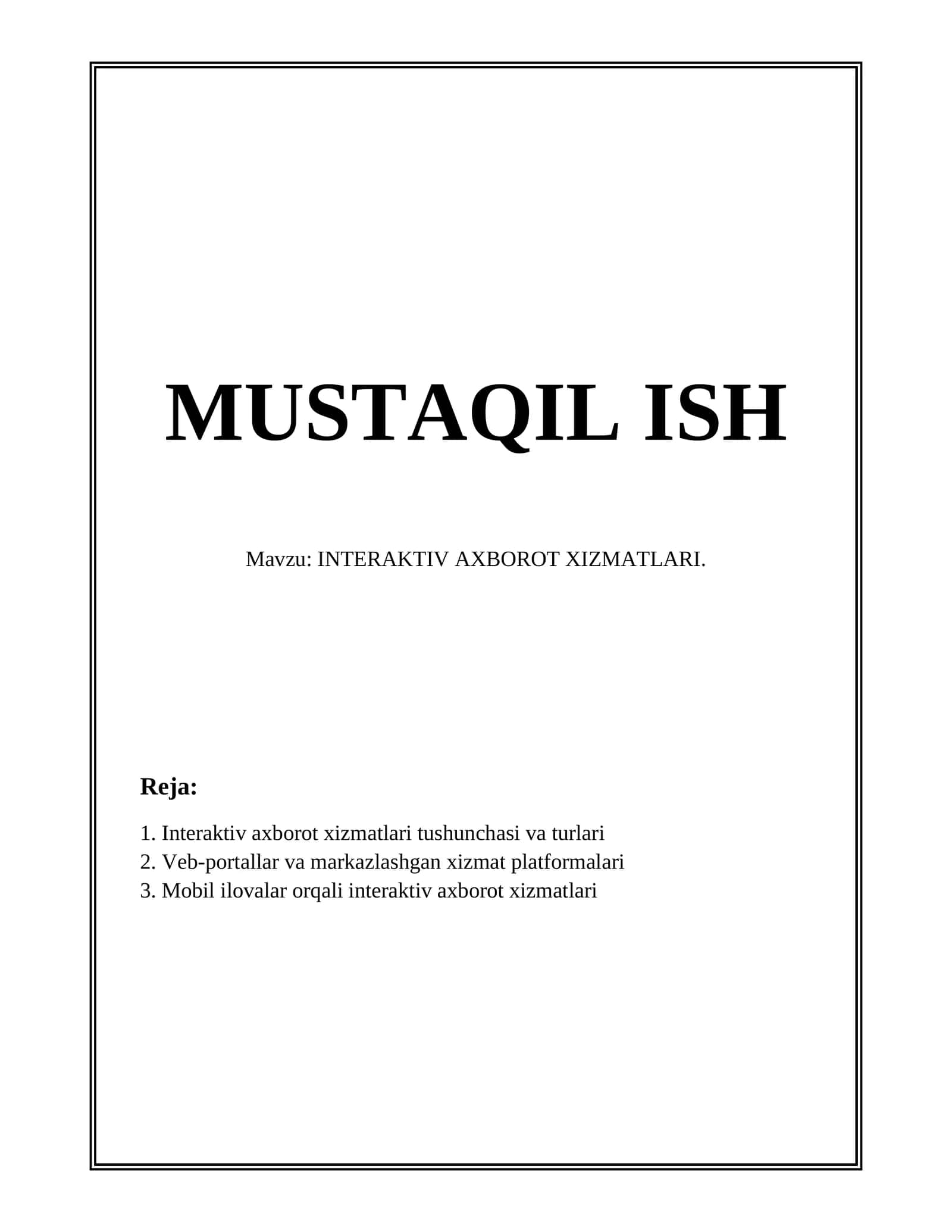 MUSTAQIL ISH

Mavzu: INTERAKTIV AXBOROT XIZMATLARI.

Reja:

1. Interaktiv axborot xizmatlari tushunchasi va turlari
2. Veb-portallar va markazlashgan xizmat platformalari
3. Mobil ilovalar orqali interaktiv axborot xizmatlari